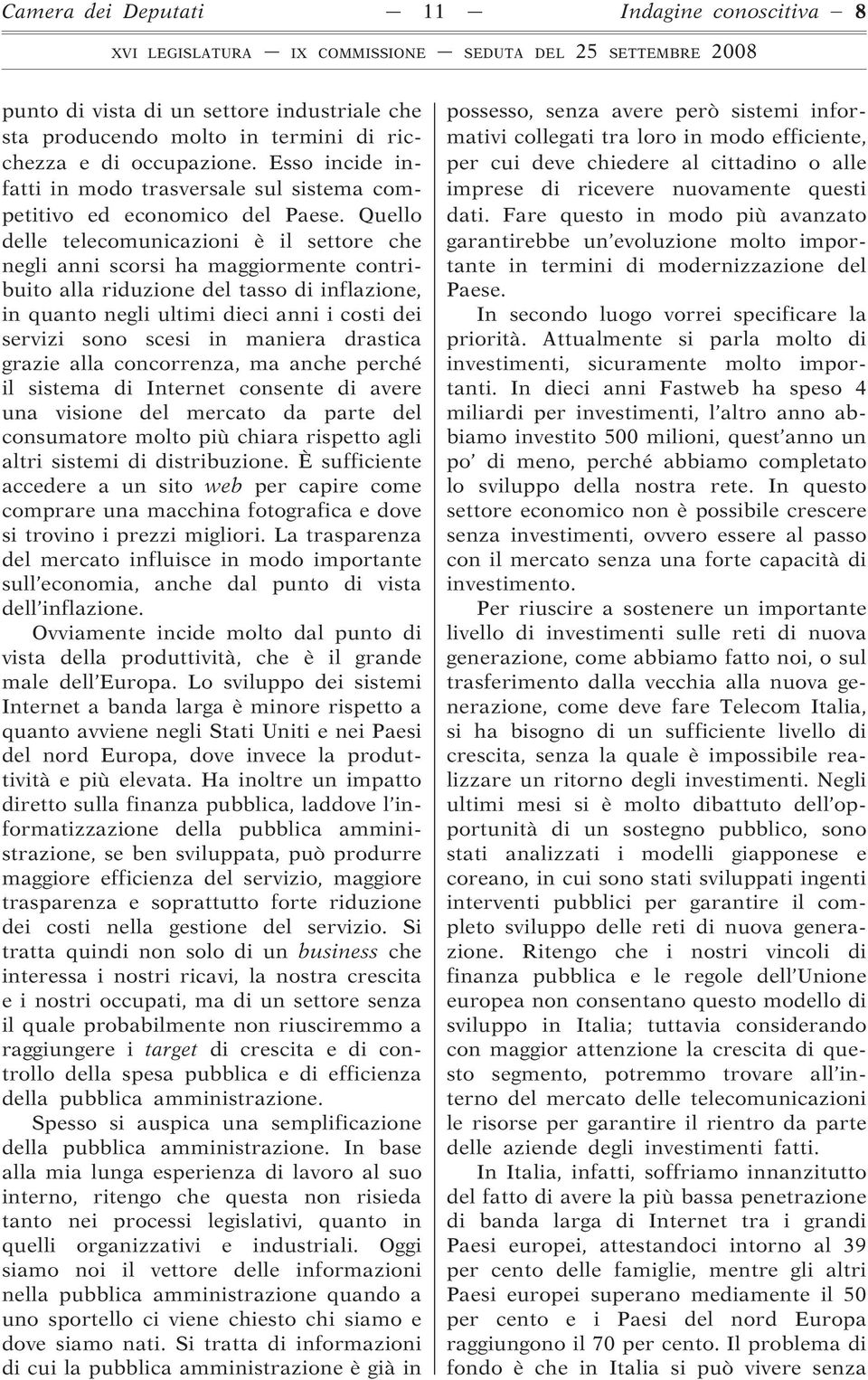 Camera dei Deputati — 11 — Indagine conoscitiva — 8

XVI LEGISLATURA — IX COMMISSIONE — SEDUTA DEL 25 SETTEMBRE 2008

punto di vista di un settore industriale che sta producendo molto in termini di ricchezza e di occupazione. Esso incide infatti in modo trasversale sul sistema competitivo ed economico del Paese. Quello delle telecomunicazioni è il settore che negli anni scorsi ha maggiormente contribuito alla riduzione del tasso di inflazione, in quanto negli ultimi dieci anni i costi dei servizi sono scesi in maniera drastica grazie alla concorrenza, ma anche perché il sistema di Internet consente di avere una visione del mercato da parte del consumatore molto più chiara rispetto agli altri sistemi di distribuzione. È sufficiente accedere a un sito web per capire come comprare una macchina fotografica e dove si trovino i prezzi migliori. La trasparenza del mercato influisce in modo importante sull'economia, anche dal punto di vista dell'inflazione.

Ovviamente incide molto dal punto di vista della produttività, che è il grande male dell'Europa. Lo sviluppo dei sistemi Internet a banda larga è minore rispetto a quanto avviene negli Stati Uniti e nei Paesi del nord Europa, dove invece la produttività e più elevata. Ha inoltre un impatto diretto sulla finanza pubblica, laddove l'informatizzazione della pubblica amministrazione, se ben sviluppata, può produrre maggiore efficienza del servizio, maggiore trasparenza e soprattutto forte riduzione dei costi nella gestione del servizio. Si tratta quindi non solo di un business che interessa i nostri ricavi, la nostra crescita e i nostri occupati, ma di un settore senza il quale probabilmente non riusciremmo a raggiungere i target di crescita e di controllo della spesa pubblica e di efficienza della pubblica amministrazione.

Spesso si auspica una semplificazione della pubblica amministrazione. In base alla mia lunga esperienza di lavoro al suo interno, ritengo che questa non risieda tanto nei processi legislativi, quanto in quelli organizzativi e industriali. Oggi siamo noi il vettore delle informazioni nella pubblica amministrazione quando a uno sportello ci viene chiesto chi siamo e dove siamo nati. Si tratta di informazioni di cui la pubblica amministrazione è già in possesso, senza avere però sistemi informativi collegati tra loro in modo efficiente, per cui deve chiedere al cittadino o alle imprese di ricevere nuovamente questi dati. Fare questo in modo più avanzato garantirebbe un'evoluzione molto importante in termini di modernizzazione del Paese.

In secondo luogo vorrei specificare la priorità. Attualmente si parla molto di investimenti, sicuramente molto importanti. In dieci anni Fastweb ha speso 4 miliardi per investimenti, l'altro anno abbiamo investito 500 milioni, quest'anno un po' di meno, perché abbiamo completato lo sviluppo della nostra rete. In questo settore economico non è possibile crescere senza investimenti, ovvero essere al passo con il mercato senza una forte capacità di investimento.

Per riuscire a sostenere un importante livello di investimenti sulle reti di nuova generazione, come abbiamo fatto noi, o sul trasferimento dalla vecchia alla nuova generazione, come deve fare Telecom Italia, si ha bisogno di un sufficiente livello di crescita, senza la quale è impossibile realizzare un ritorno degli investimenti. Negli ultimi mesi si è molto dibattuto dell'opportunità di un sostegno pubblico, sono stati analizzati i modelli giapponese e coreano, in cui sono stati sviluppati ingenti interventi pubblici per garantire il completo sviluppo delle reti di nuova generazione. Ritengo che i nostri vincoli di finanza pubblica e le regole dell'Unione europea non consentano questo modello di sviluppo in Italia; tuttavia considerando con maggior attenzione la crescita di questo segmento, potremmo trovare all'interno del mercato delle telecomunicazioni le risorse per garantire il rientro da parte delle aziende degli investimenti fatti.

In Italia, infatti, soffriamo innanzitutto del fatto di avere la più bassa penetrazione di banda larga di Internet tra i grandi Paesi europei, attestandoci intorno al 39 per cento delle famiglie, mentre gli altri Paesi europei superano mediamente il 50 per cento e i Paesi del nord Europa raggiungono il 70 per cento. Il problema di fondo è che in Italia si può vivere senza